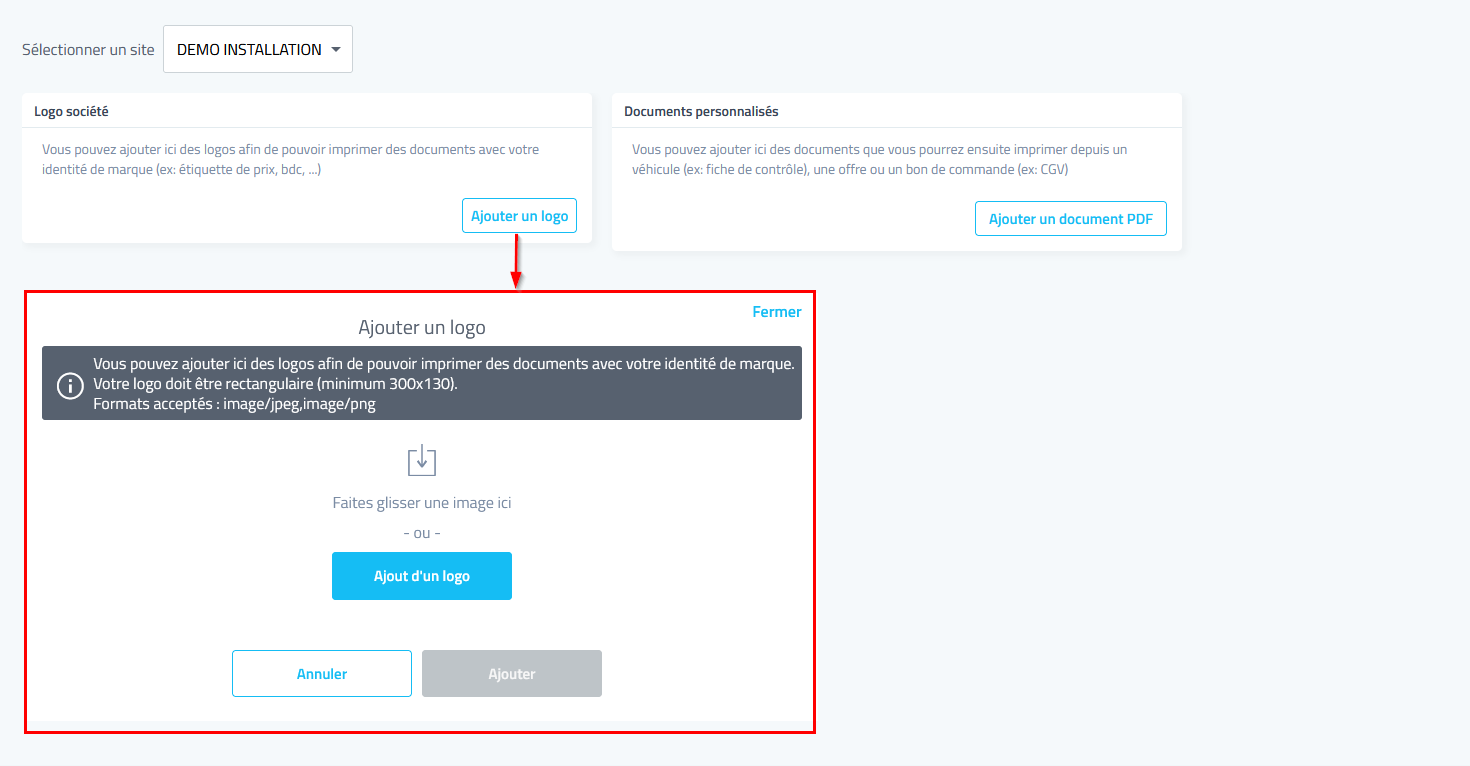 Sélectionner un site DEMO INSTALLATION

Logo société

Vous pouvez ajouter ici des logos afin de pouvoir imprimer des documents avec votre identité de marque (ex: étiquette de prix, bdc, ...)

Ajouter un logo

Documents personnalisés

Vous pouvez ajouter ici des documents que vous pourrez ensuite imprimer depuis un véhicule (ex: fiche de contrôle), une offre ou un bon de commande (ex: CGV)

Ajouter un document PDF

Fermer

Ajouter un logo

Vous pouvez ajouter ici des logos afin de pouvoir imprimer des documents avec votre identité de marque.
Votre logo doit être rectangulaire (minimum 300x130).
Formats acceptés : image/jpeg,image/png

Faites glisser une image ici

- ou -

Ajout d'un logo

Annuler

Ajouter